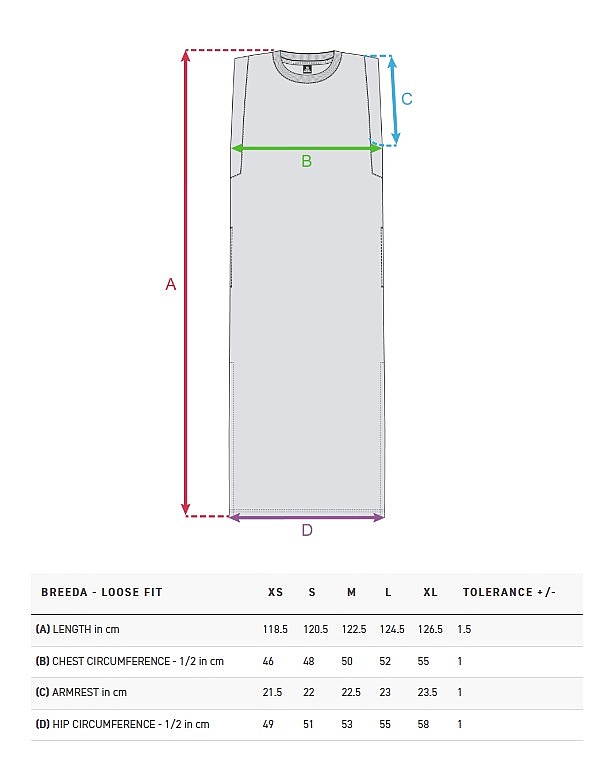 C

B

A

D

| BREEDA - LOOSE FIT | XS | S | M | L | XL | TOLERANCE +/- |
|---|---|---|---|---|---|---|
| (A) LENGTH in cm | 118.5 | 120.5 | 122.5 | 124.5 | 126.5 | 1.5 |
| (B) CHEST CIRCUMFERENCE - 1/2 in cm | 46 | 48 | 50 | 52 | 55 | 1 |
| (C) ARMREST in cm | 21.5 | 22 | 22.5 | 23 | 23.5 | 1 |
| (D) HIP CIRCUMFERENCE - 1/2 in cm | 49 | 51 | 53 | 55 | 58 | 1 |